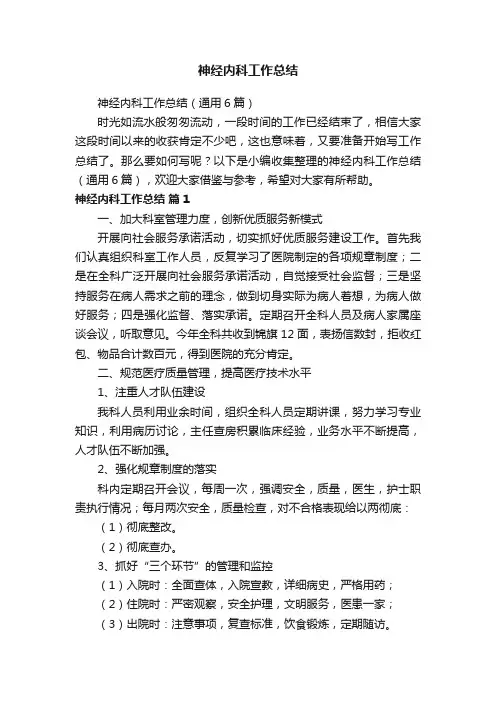 神经内科工作总结

神经内科工作总结（通用6篇）

时光如流水般匆匆流动，一段时间的工作已经结束了，相信大家这段时间以来的收获肯定不少吧，这也意味着，又要准备开始写工作总结了。那么要如何写呢？以下是小编收集整理的神经内科工作总结（通用6篇），欢迎大家借鉴与参考，希望对大家有所帮助。

神经内科工作总结 篇1

一、加大科室管理力度，创新优质服务新模式

开展向社会服务承诺活动，切实抓好优质服务建设工作。首先我们认真组织科室工作人员，反复学习了医院制定的各项规章制度；二是在全科广泛开展向社会服务承诺活动，自觉接受社会监督；三是坚持服务在病人需求之前的理念，做到切身实际为病人着想，为病人做好服务；四是强化监督、落实承诺。定期召开全科人员及病人家属座谈会议，听取意见。今年全科共收到锦旗12面，表扬信数封，拒收红包、物品合计数百元，得到医院的充分肯定。

二、规范医疗质量管理，提高医疗技术水平

1、注重人才队伍建设

我科人员利用业余时间，组织全科人员定期讲课，努力学习专业知识，利用病历讨论，主任查房积累临床经验，业务水平不断提高，人才队伍不断加强。

2、强化规章制度的落实

科内定期召开会议，每周一次，强调安全，质量，医生，护士职责执行情况；每月两次安全，质量检查，对不合格表现给以两彻底：

（1）彻底整改。

（2）彻底查办。

3、抓好“三个环节”的管理和监控

（1）入院时：全面查体，入院宣教，详细病史，严格用药；

（2）住院时：严密观察，安全护理，文明服务，医患一家；

（3）出院时：注意事项，复查标准，饮食锻炼，定期随访。